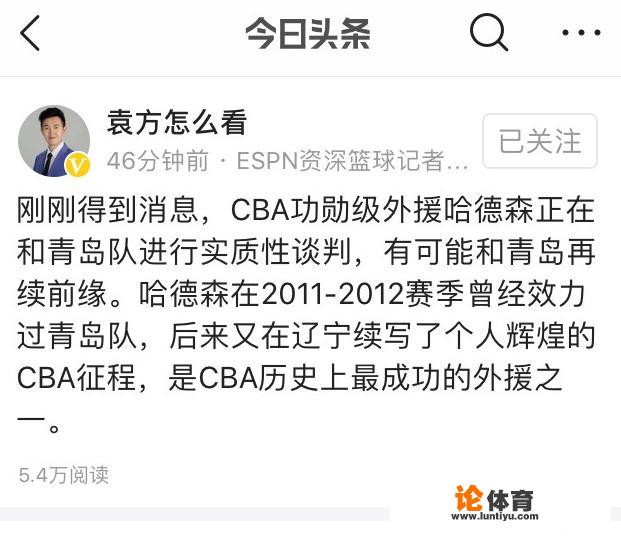 今日头条

袁方怎么看
46分钟前 · ESPN资深篮球记者…
已关注

刚刚得到消息，CBA功勋级外援哈德森正在和青岛队进行实质性谈判，有可能和青岛再续前缘。哈德森在2011-2012赛季曾经效力过青岛队，后来又在辽宁续写了个人辉煌的CBA征程，是CBA历史上最成功的外援之一。

5.4万阅读

论体育
www.luntiyu.com